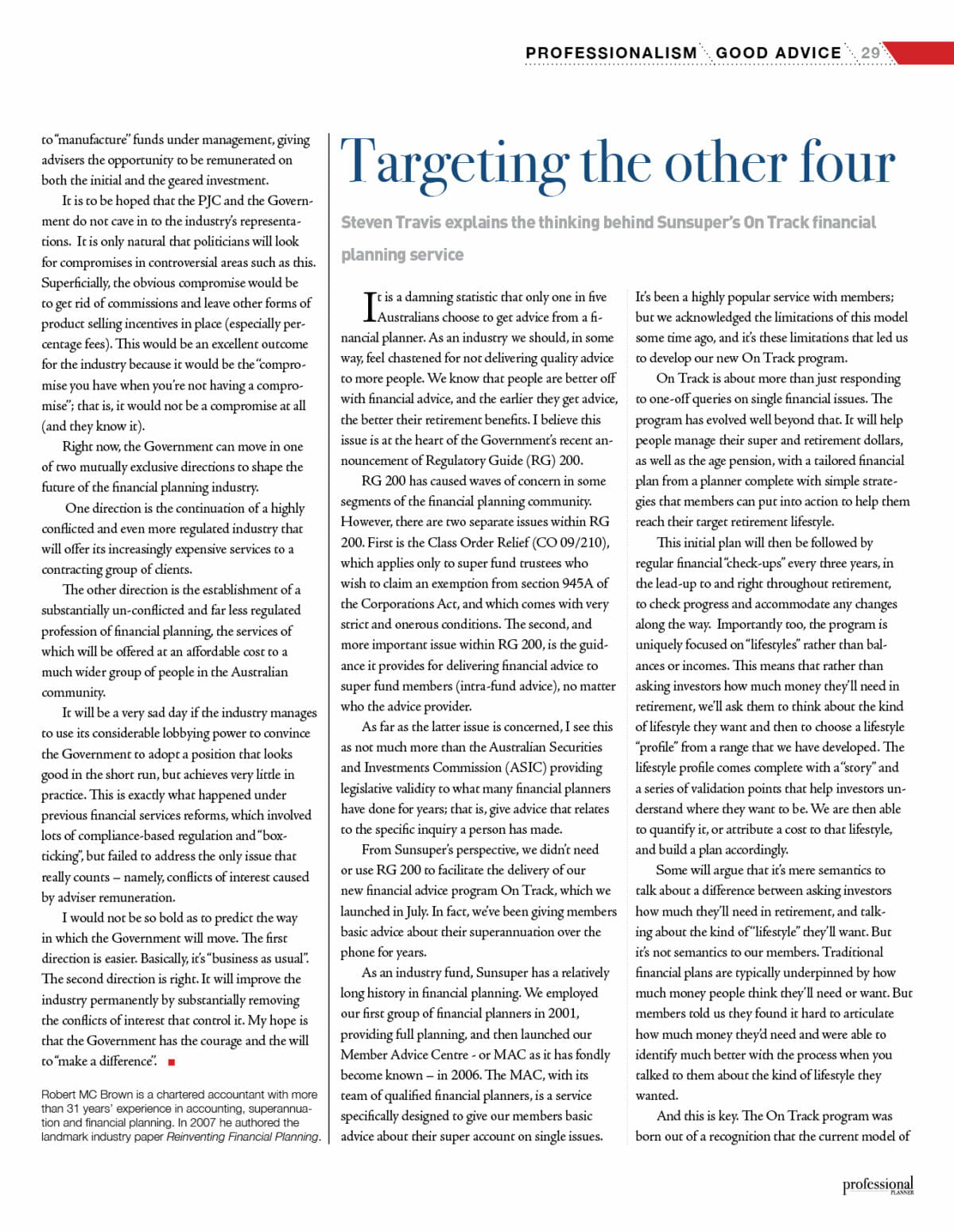 PROFESSIONALISM GOOD ADVICE 29

to "manufacture" funds under management, giving advisers the opportunity to be remunerated on both the initial and the geared investment.

It is to be hoped that the PJC and the Government do not cave in to the industry's representations. It is only natural that politicians will look for compromises in controversial areas such as this. Superficially, the obvious compromise would be to get rid of commissions and leave other forms of product selling incentives in place (especially percentage fees). This would be an excellent outcome for the industry because it would be the "compromise you have when you're not having a compromise"; that is, it would not be a compromise at all (and they know it).

Right now, the Government can move in one of two mutually exclusive directions to shape the future of the financial planning industry.

One direction is the continuation of a highly conflicted and even more regulated industry that will offer its increasingly expensive services to a contracting group of clients.

The other direction is the establishment of a substantially un-conflicted and far less regulated profession of financial planning, the services of which will be offered at an affordable cost to a much wider group of people in the Australian community.

It will be a very sad day if the industry manages to use its considerable lobbying power to convince the Government to adopt a position that looks good in the short run, but achieves very little in practice. This is exactly what happened under previous financial services reforms, which involved lots of compliance-based regulation and "box-ticking", but failed to address the only issue that really counts – namely, conflicts of interest caused by adviser remuneration.

I would not be so bold as to predict the way in which the Government will move. The first direction is easier. Basically, it's "business as usual". The second direction is right. It will improve the industry permanently by substantially removing the conflicts of interest that control it. My hope is that the Government has the courage and the will to "make a difference".

Robert MC Brown is a chartered accountant with more than 31 years' experience in accounting, superannuation and financial planning. In 2007 he authored the landmark industry paper Reinventing Financial Planning.

Targeting the other four

Steven Travis explains the thinking behind Sunsuper's On Track financial planning service

It is a damning statistic that only one in five Australians choose to get advice from a financial planner. As an industry we should, in some way, feel chastened for not delivering quality advice to more people. We know that people are better off with financial advice, and the earlier they get advice, the better their retirement benefits. I believe this issue is at the heart of the Government's recent announcement of Regulatory Guide (RG) 200.

RG 200 has caused waves of concern in some segments of the financial planning community. However, there are two separate issues within RG 200. First is the Class Order Relief (CO 09/210), which applies only to super fund trustees who wish to claim an exemption from section 945A of the Corporations Act, and which comes with very strict and onerous conditions. The second, and more important issue within RG 200, is the guidance it provides for delivering financial advice to super fund members (intra-fund advice), no matter who the advice provider.

As far as the latter issue is concerned, I see this as not much more than the Australian Securities and Investments Commission (ASIC) providing legislative validity to what many financial planners have done for years; that is, give advice that relates to the specific inquiry a person has made.

From Sunsuper's perspective, we didn't need or use RG 200 to facilitate the delivery of our new financial advice program On Track, which we launched in July. In fact, we've been giving members basic advice about their superannuation over the phone for years.

As an industry fund, Sunsuper has a relatively long history in financial planning. We employed our first group of financial planners in 2001, providing full planning, and then launched our Member Advice Centre - or MAC as it has fondly become known – in 2006. The MAC, with its team of qualified financial planners, is a service specifically designed to give our members basic advice about their super account on single issues.

It's been a highly popular service with members; but we acknowledged the limitations of this model some time ago, and it's these limitations that led us to develop our new On Track program.

On Track is about more than just responding to one-off queries on single financial issues. The program has evolved well beyond that. It will help people manage their super and retirement dollars, as well as the age pension, with a tailored financial plan from a planner complete with simple strategies that members can put into action to help them reach their target retirement lifestyle.

This initial plan will then be followed by regular financial "check-ups" every three years, in the lead-up to and right throughout retirement, to check progress and accommodate any changes along the way. Importantly too, the program is uniquely focused on "lifestyles" rather than balances or incomes. This means that rather than asking investors how much money they'll need in retirement, we'll ask them to think about the kind of lifestyle they want and then to choose a lifestyle "profile" from a range that we have developed. The lifestyle profile comes complete with a "story" and a series of validation points that help investors understand where they want to be. We are then able to quantify it, or attribute a cost to that lifestyle, and build a plan accordingly.

Some will argue that it's mere semantics to talk about a difference between asking investors how much they'll need in retirement, and talking about the kind of "lifestyle" they'll want. But it's not semantics to our members. Traditional financial plans are typically underpinned by how much money people think they'll need or want. But members told us they found it hard to articulate how much money they'd need and were able to identify much better with the process when you talked to them about the kind of lifestyle they wanted.

And this is key. The On Track program was born out of a recognition that the current model of

professional PLANNER